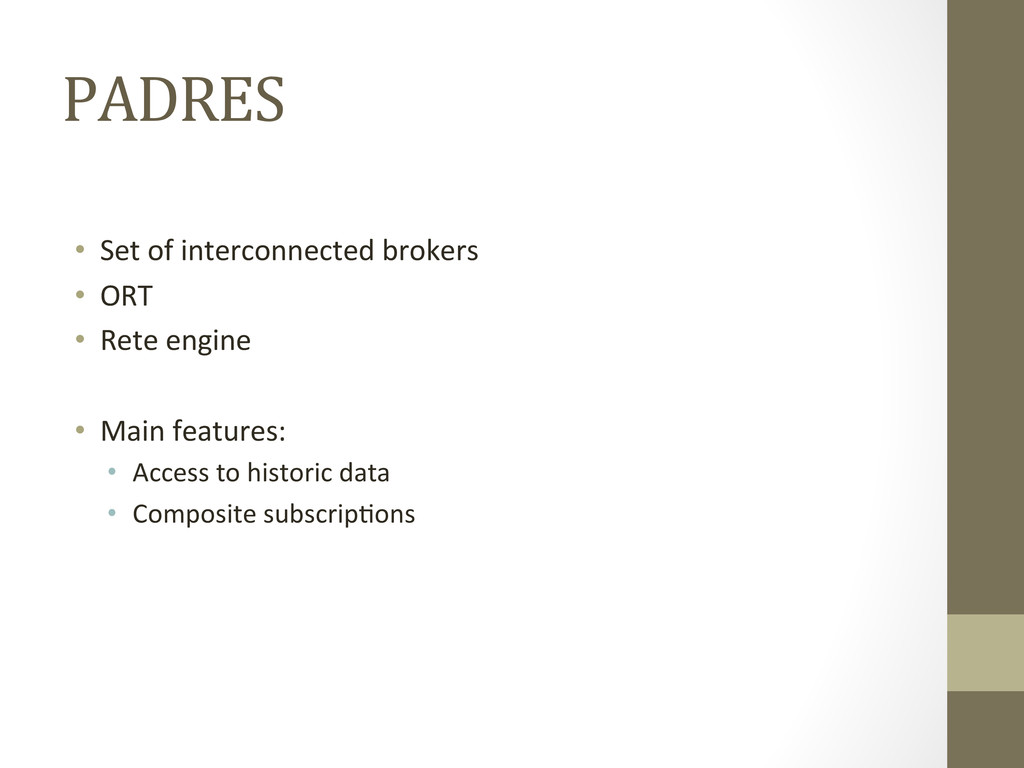 PADRES

• Set of interconnected brokers
• ORT
• Rete engine

• Main features:
  • Access to historic data
  • Composite subscriptions